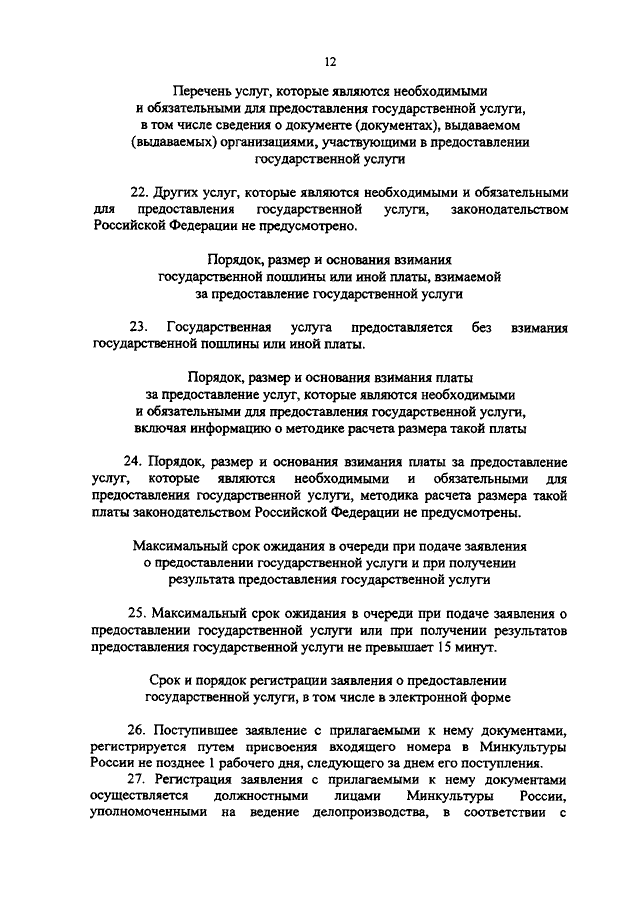 12

Перечень услуг, которые являются необходимыми и обязательными для предоставления государственной услуги, в том числе сведения о документе (документах), выдаваемом (выдаваемых) организациями, участвующими в предоставлении государственной услуги

22. Других услуг, которые являются необходимыми и обязательными для предоставления государственной услуги, законодательством Российской Федерации не предусмотрено.

Порядок, размер и основания взимания государственной пошлины или иной платы, взимаемой за предоставление государственной услуги

23. Государственная услуга предоставляется без взимания государственной пошлины или иной платы.

Порядок, размер и основания взимания платы за предоставление услуг, которые являются необходимыми и обязательными для предоставления государственной услуги, включая информацию о методике расчета размера такой платы

24. Порядок, размер и основания взимания платы за предоставление услуг, которые являются необходимыми и обязательными для предоставления государственной услуги, методика расчета размера такой платы законодательством Российской Федерации не предусмотрены.

Максимальный срок ожидания в очереди при подаче заявления о предоставлении государственной услуги и при получении результата предоставления государственной услуги

25. Максимальный срок ожидания в очереди при подаче заявления о предоставлении государственной услуги или при получении результатов предоставления государственной услуги не превышает 15 минут.

Срок и порядок регистрации заявления о предоставлении государственной услуги, в том числе в электронной форме

26. Поступившее заявление с прилагаемыми к нему документами, регистрируется путем присвоения входящего номера в Минкультуры России не позднее 1 рабочего дня, следующего за днем его поступления.

27. Регистрация заявления с прилагаемыми к нему документами осуществляется должностными лицами Минкультуры России, уполномоченными на ведение делопроизводства, в соответствии с